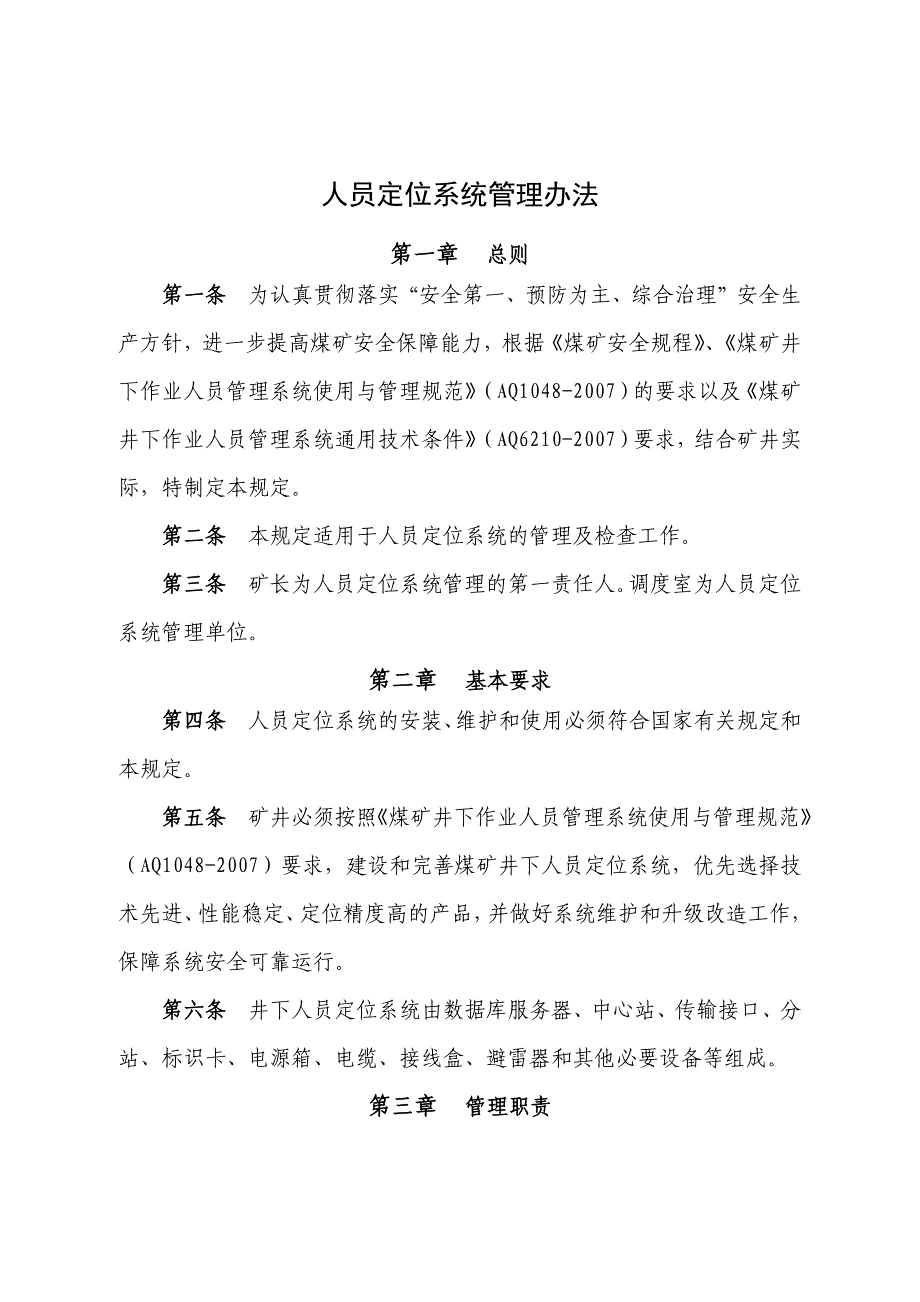 人员定位系统管理办法

第一章　总则

第一条　为认真贯彻落实“安全第一、预防为主、综合治理”安全生产方针，进一步提高煤矿安全保障能力，根据《煤矿安全规程》、《煤矿井下作业人员管理系统使用与管理规范》（AQ1048-2007）的要求以及《煤矿井下作业人员管理系统通用技术条件》（AQ6210-2007）要求，结合矿井实际，特制定本规定。

第二条　本规定适用于人员定位系统的管理及检查工作。

第三条　矿长为人员定位系统管理的第一责任人。调度室为人员定位系统管理单位。

第二章　基本要求

第四条　人员定位系统的安装、维护和使用必须符合国家有关规定和本规定。

第五条　矿井必须按照《煤矿井下作业人员管理系统使用与管理规范》（AQ1048-2007）要求，建设和完善煤矿井下人员定位系统，优先选择技术先进、性能稳定、定位精度高的产品，并做好系统维护和升级改造工作，保障系统安全可靠运行。

第六条　井下人员定位系统由数据库服务器、中心站、传输接口、分站、标识卡、电源箱、电缆、接线盒、避雷器和其他必要设备等组成。

第三章　管理职责